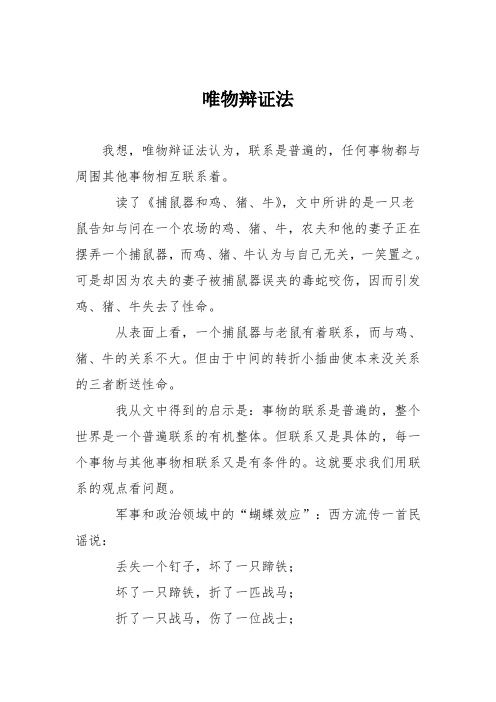 唯物辩证法

我想，唯物辩证法认为，联系是普遍的，任何事物都与周围其他事物相互联系着。

读了《捕鼠器和鸡、猪、牛》，文中所讲的是一只老鼠告知与问在一个农场的鸡、猪、牛，农夫和他的妻子正在摆弄一个捕鼠器，而鸡、猪、牛认为与自己无关，一笑置之。可是却因为农夫的妻子被捕鼠器误夹的毒蛇咬伤，因而引发鸡、猪、牛失去了性命。

从表面上看，一个捕鼠器与老鼠有着联系，而与鸡、猪、牛的关系不大。但由于中间的转折小插曲使本来没关系的三者断送性命。

我从文中得到的启示是：事物的联系是普遍的，整个世界是一个普遍联系的有机整体。但联系又是具体的，每一个事物与其他事物相联系又是有条件的。这就要求我们用联系的观点看问题。

军事和政治领域中的“蝴蝶效应”：西方流传一首民谣说：

丢失一个钉子，坏了一只蹄铁；

坏了一只蹄铁，折了一匹战马；

折了一只战马，伤了一位战士；